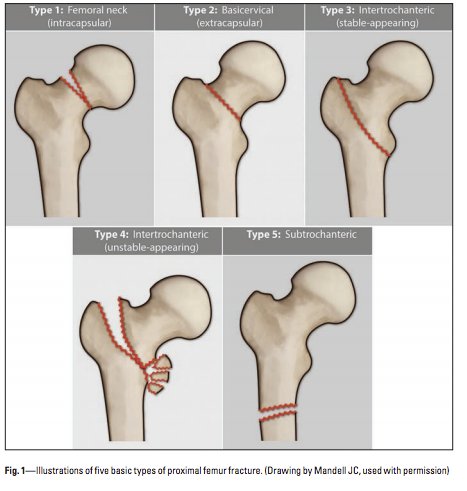 Type 1: Femoral neck (intracapsular)

Type 2: Basicervical (extracapsular)

Type 3: Intertrochanteric (stable-appearing)

Type 4: Intertrochanteric (unstable-appearing)

Type 5: Subtrochanteric

Fig. 1—Illustrations of five basic types of proximal femur fracture. (Drawing by Mandell JC, used with permission)